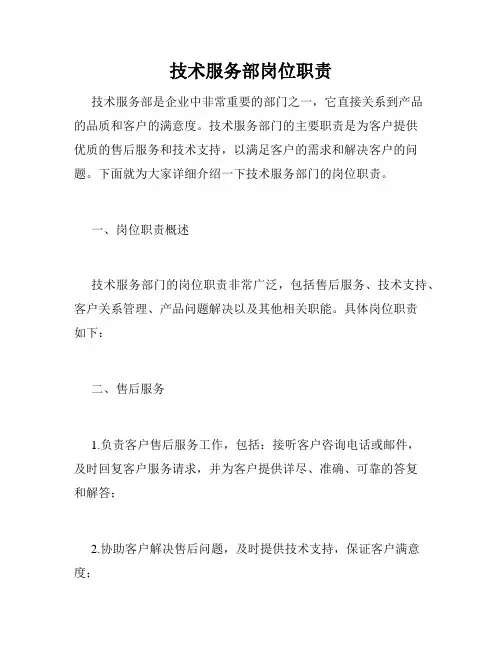 技术服务部岗位职责

技术服务部是企业中非常重要的部门之一，它直接关系到产品的品质和客户的满意度。技术服务部门的主要职责是为客户提供优质的售后服务和技术支持，以满足客户的需求和解决客户的问题。下面就为大家详细介绍一下技术服务部门的岗位职责。

一、岗位职责概述

技术服务部门的岗位职责非常广泛，包括售后服务、技术支持、客户关系管理、产品问题解决以及其他相关职能。具体岗位职责如下：

二、售后服务

1.负责客户售后服务工作，包括：接听客户咨询电话或邮件，及时回复客户服务请求，并为客户提供详尽、准确、可靠的答复和解答；

2.协助客户解决售后问题，及时提供技术支持，保证客户满意度；